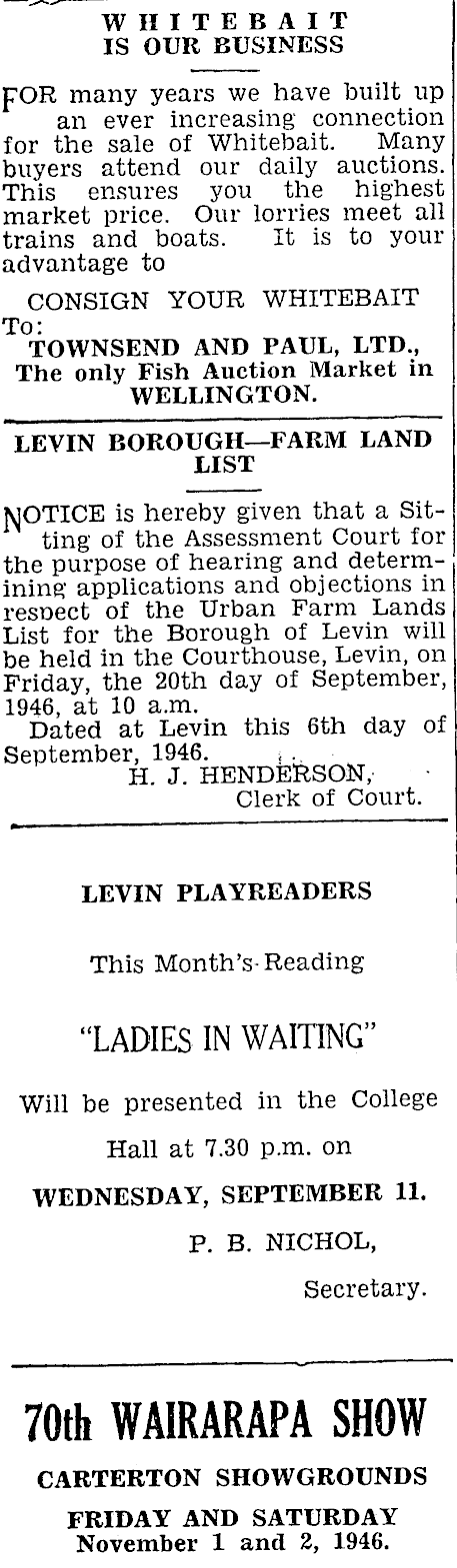 WHITEBAIT
IS OUR BUSINESS

FOR many years we have built up an ever increasing connection for the sale of Whitebait. Many buyers attend our daily auctions. This ensures you the highest market price. Our lorries meet all trains and boats. It is to your advantage to

CONSIGN YOUR WHITEBAIT To:
TOWNSEND AND PAUL, LTD.,
The only Fish Auction Market in WELLINGTON.

LEVIN BOROUGH—FARM LAND LIST

NOTICE is hereby given that a Sitting of the Assessment Court for the purpose of hearing and determining applications and objections in respect of the Urban Farm Lands List for the Borough of Levin will be held in the Courthouse, Levin, on Friday, the 20th day of September, 1946, at 10 a.m.
Dated at Levin this 6th day of September, 1946.
H. J. HENDERSON,
Clerk of Court.

LEVIN PLAYREADERS

This Month's Reading

"LADIES IN WAITING"

Will be presented in the College Hall at 7.30 p.m. on

WEDNESDAY, SEPTEMBER 11.

P. B. NICHOL,
Secretary.

70th WAIRARAPA SHOW

CARTERTON SHOWGROUNDS

FRIDAY AND SATURDAY
November 1 and 2, 1946.